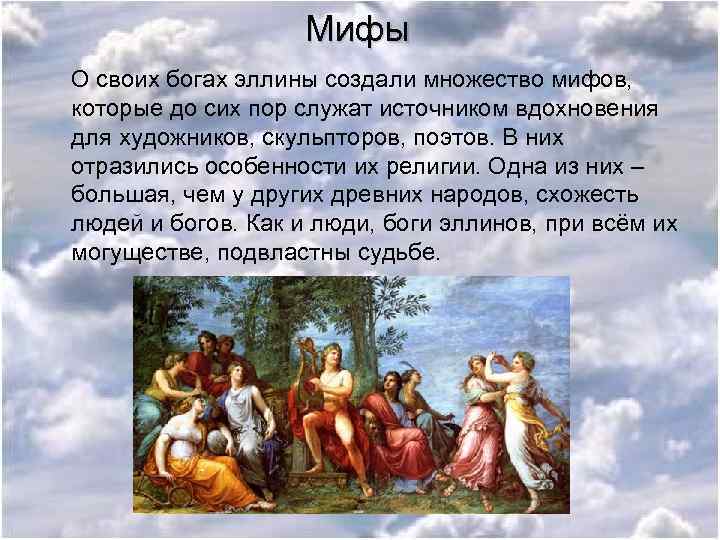 Мифы

О своих богах эллины создали множество мифов, которые до сих пор служат источником вдохновения для художников, скульпторов, поэтов. В них отразились особенности их религии. Одна из них – большая, чем у других древних народов, схожесть людей и богов. Как и люди, боги эллинов, при всём их могуществе, подвластны судьбе.